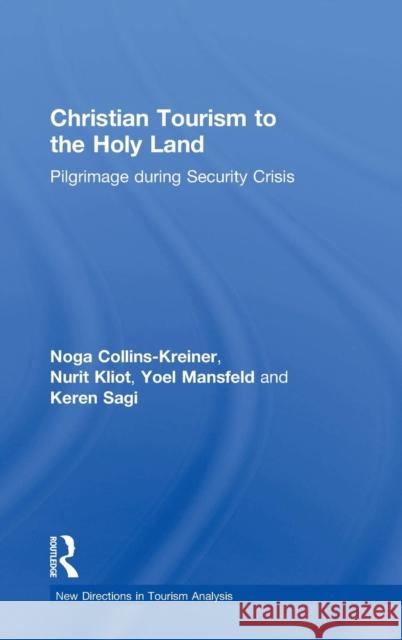 Christian Tourism to the Holy Land

Pilgrimage during Security Crisis

Noga Collins-Kreiner, Nurit Kliot, Yoel Mansfeld and Keren Sagi

ROUTLEDGE

New Directions in Tourism Analysis